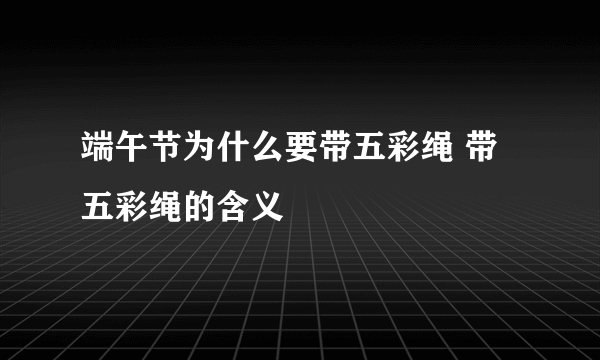 端午节为什么要带五彩绳 带五彩绳的含义